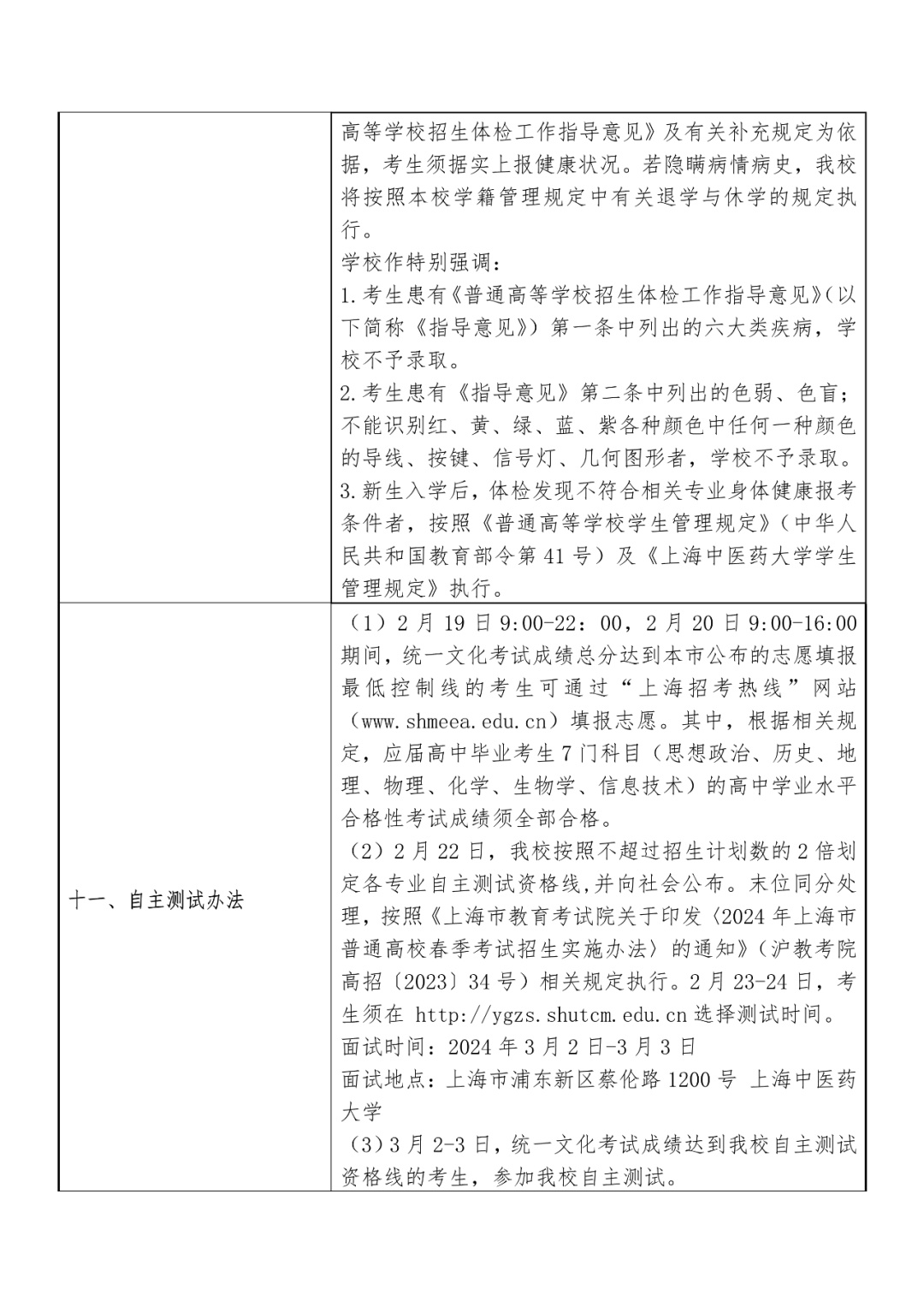 | | |
|---|---|
| | 高等学校招生体检工作指导意见》及有关补充规定为依据，考生须据实上报健康状况。若隐瞒病情病史，我校将按照本校学籍管理规定中有关退学与休学的规定执行。<br>学校作特别强调：<br>1.考生患有《普通高等学校招生体检工作指导意见》(以下简称《指导意见》）第一条中列出的六大类疾病，学校不予录取。<br>2.考生患有《指导意见》第二条中列出的色弱、色盲；不能识别红、黄、绿、蓝、紫各种颜色中任何一种颜色的导线、按键、信号灯、几何图形者，学校不予录取。<br>3.新生入学后，体检发现不符合相关专业身体健康报考条件者，按照《普通高等学校学生管理规定》（中华人民共和国教育部令第41号）及《上海中医药大学学生管理规定》执行。 |
| 十一、自主测试办法 | （1）2月19日9:00-22：00，2月20日9:00-16:00期间，统一文化考试成绩总分达到本市公布的志愿填报最低控制线的考生可通过“上海招考热线”网站（www.shmeea.edu.cn）填报志愿。其中，根据相关规定，应届高中毕业考生7门科目（思想政治、历史、地理、物理、化学、生物学、信息技术）的高中学业水平合格性考试成绩须全部合格。<br>（2）2月22日，我校按照不超过招生计划数的2倍划定各专业自主测试资格线,并向社会公布。末位同分处理，按照《上海市教育考试院关于印发〈2024年上海市普通高校春季考试招生实施办法〉的通知》（沪教考院高招〔2023〕34号）相关规定执行。2月23-24日，考生须在 http://ygzs.shutcm.edu.cn 选择测试时间。<br>面试时间：2024年3月2日-3月3日<br>面试地点：上海市浦东新区蔡伦路1200号 上海中医药大学<br>（3）3月2-3日，统一文化考试成绩达到我校自主测试资格线的考生，参加我校自主测试。 |